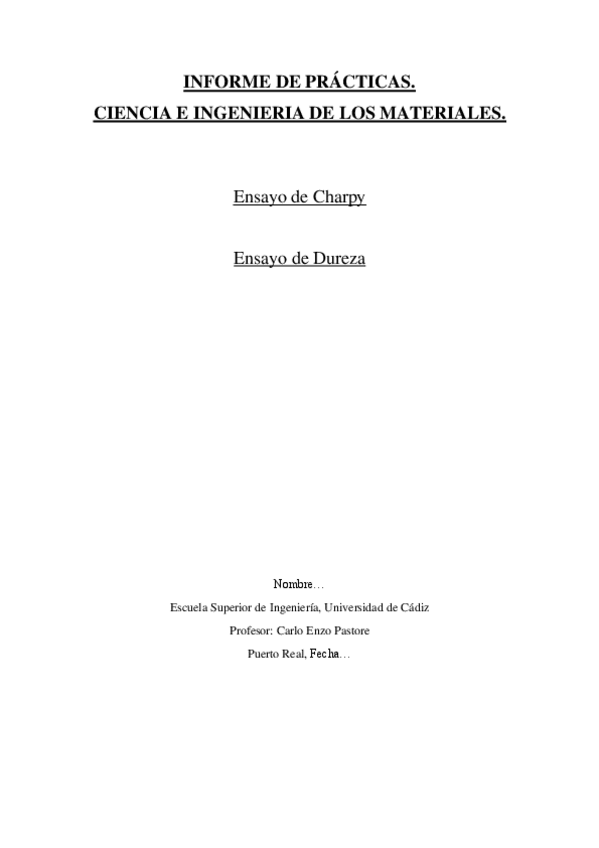 INFORME DE PRÁCTICAS.
CIENCIA E INGENIERIA DE LOS MATERIALES.

Ensayo de Charpy

Ensayo de Dureza

Nombre…

Escuela Superior de Ingeniería, Universidad de Cádiz

Profesor: Carlo Enzo Pastore

Puerto Real, Fecha…